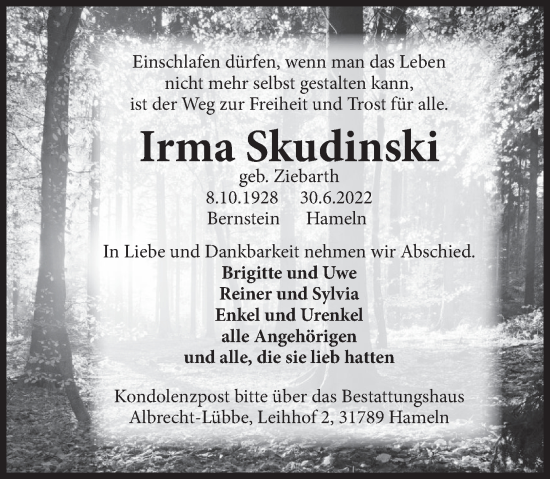 Einschlafen dürfen, wenn man das Leben nicht mehr selbst gestalten kann, ist der Weg zur Freiheit und Trost für alle.

Irma Skudinski

geb. Ziebarth
8.10.1928 30.6.2022
Bernstein Hameln

In Liebe und Dankbarkeit nehmen wir Abschied.
Brigitte und Uwe
Reiner und Sylvia
Enkel und Urenkel
alle Angehörigen
und alle, die sie lieb hatten

Kondolenzpost bitte über das Bestattungshaus Albrecht-Lübbe, Leihhof 2, 31789 Hameln